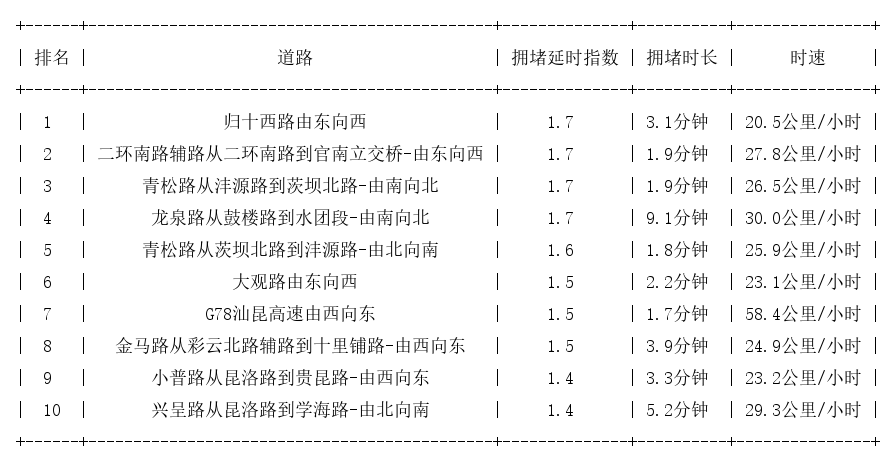 | 排名 | 道路 | 拥堵延时指数 | 拥堵时长 | 时速 |
|---|---|---|---|---|
| 1 | 归十西路由东向西 | 1.7 | 3.1分钟 | 20.5公里/小时 |
| 2 | 二环南路辅路从二环南路到官南立交桥-由东向西 | 1.7 | 1.9分钟 | 27.8公里/小时 |
| 3 | 青松路从沣源路到茨坝北路-由南向北 | 1.7 | 1.9分钟 | 26.5公里/小时 |
| 4 | 龙泉路从鼓楼路到水团段-由南向北 | 1.7 | 9.1分钟 | 30.0公里/小时 |
| 5 | 青松路从茨坝北路到沣源路-由北向南 | 1.6 | 1.8分钟 | 25.9公里/小时 |
| 6 | 大观路由东向西 | 1.5 | 2.2分钟 | 23.1公里/小时 |
| 7 | G78汕昆高速由西向东 | 1.5 | 1.7分钟 | 58.4公里/小时 |
| 8 | 金马路从彩云北路辅路到十里铺路-由西向东 | 1.5 | 3.9分钟 | 24.9公里/小时 |
| 9 | 小普路从昆洛路到贵昆路-由西向东 | 1.4 | 3.3分钟 | 23.2公里/小时 |
| 10 | 兴呈路从昆洛路到学海路-由北向南 | 1.4 | 5.2分钟 | 29.3公里/小时 |